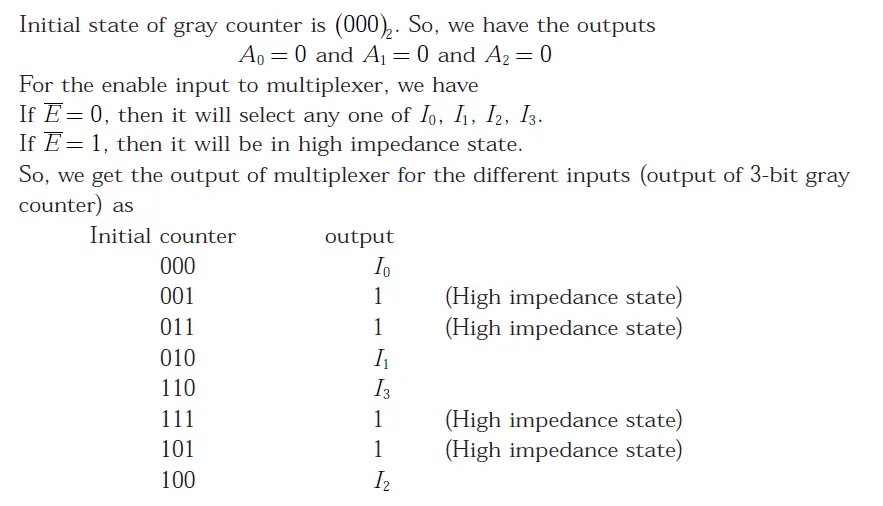 Initial state of gray counter is $(000)_2$. So, we have the outputs

$A_0 = 0$ and $A_1 = 0$ and $A_2 = 0$

For the enable input to multiplexer, we have

If $\overline{E} = 0$, then it will select any one of $I_0$, $I_1$, $I_2$, $I_3$.

If $\overline{E} = 1$, then it will be in high impedance state.

So, we get the output of multiplexer for the different inputs (output of 3-bit gray counter) as

| Initial counter | output | |
|---|---|---|
| 000 | $I_0$ | |
| 001 | 1 | (High impedance state) |
| 011 | 1 | (High impedance state) |
| 010 | $I_1$ | |
| 110 | $I_3$ | |
| 111 | 1 | (High impedance state) |
| 101 | 1 | (High impedance state) |
| 100 | $I_2$ | |